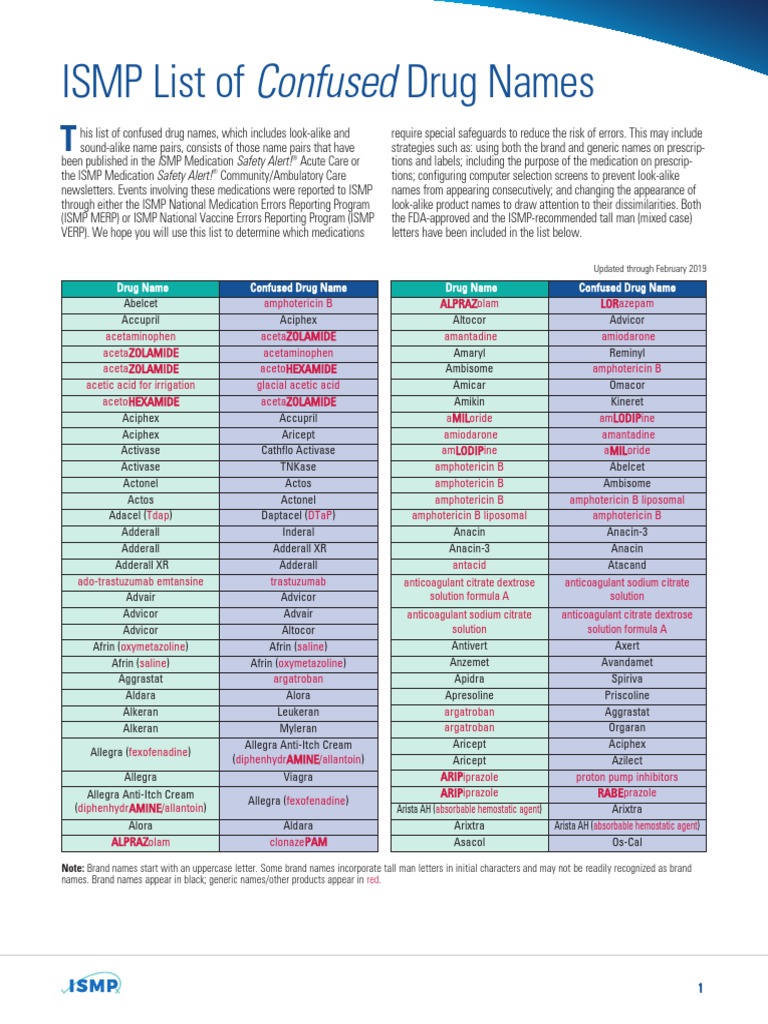 ISMP List of Confused Drug Names

This list of confused drug names, which includes look-alike and sound-alike name pairs, consists of those name pairs that have been published in the ISMP Medication Safety Alert!® Acute Care or the ISMP Medication Safety Alert!® Community/Ambulatory Care newsletters. Events involving these medications were reported to ISMP through either the ISMP National Medication Errors Reporting Program (ISMP MERP) or ISMP National Vaccine Errors Reporting Program (ISMP VERP). We hope you will use this list to determine which medications require special safeguards to reduce the risk of errors. This may include strategies such as: using both the brand and generic names on prescriptions and labels; including the purpose of the medication on prescriptions; configuring computer selection screens to prevent look-alike names from appearing consecutively; and changing the appearance of look-alike product names to draw attention to their dissimilarities. Both the FDA-approved and the ISMP-recommended tall man (mixed case) letters have been included in the list below.

Updated through February 2019

| Drug Name | Confused Drug Name |
|---|---|
| Abelcet | amphotericin B |
| Accupril | Aciphex |
| acetaminophen | acetaZOLAMIDE |
| acetaZOLAMIDE | acetaminophen |
| acetaZOLAMIDE | acetoHEXAMIDE |
| acetic acid for irrigation | glacial acetic acid |
| acetoHEXAMIDE | acetaZOLAMIDE |
| Aciphex | Accupril |
| Aciphex | Aricept |
| Activase | Cathflo Activase |
| Activase | TNKase |
| Actonel | Actos |
| Actos | Actonel |
| Adacel (Tdap) | Daptacel (DTaP) |
| Adderall | Inderal |
| Adderall | Adderall XR |
| Adderall XR | Adderall |
| ado-trastuzumab emtansine | trastuzumab |
| Advair | Advicor |
| Advicor | Advair |
| Advicor | Altocor |
| Afrin (oxymetazoline) | Afrin (saline) |
| Afrin (saline) | Afrin (oxymetazoline) |
| Aggrastat | argatroban |
| Aldara | Alora |
| Alkeran | Leukeran |
| Alkeran | Myleran |
| Allegra (fexofenadine) | Allegra Anti-Itch Cream (diphenhydrAMINE/allantoin) |
| Allegra | Viagra |
| Allegra Anti-Itch Cream (diphenhydrAMINE/allantoin) | Allegra (fexofenadine) |
| Alora | Aldara |
| ALPRAZolam | clonazePAM |

| Drug Name | Confused Drug Name |
|---|---|
| ALPRAZolam | LORazepam |
| Altocor | Advicor |
| amantadine | amiodarone |
| Amaryl | Reminyl |
| Ambisome | amphotericin B |
| Amicar | Omacor |
| Amikin | Kineret |
| aMILoride | amLODIPine |
| amiodarone | amantadine |
| amLODIPine | aMILoride |
| amphotericin B | Abelcet |
| amphotericin B | Ambisome |
| amphotericin B | amphotericin B liposomal |
| amphotericin B liposomal | amphotericin B |
| Anacin | Anacin-3 |
| Anacin-3 | Anacin |
| antacid | Atacand |
| anticoagulant citrate dextrose solution formula A | anticoagulant sodium citrate solution |
| anticoagulant sodium citrate solution | anticoagulant citrate dextrose solution formula A |
| Antivert | Axert |
| Anzemet | Avandamet |
| Apidra | Spiriva |
| Apresoline | Priscoline |
| argatroban | Aggrastat |
| argatroban | Orgaran |
| Aricept | Aciphex |
| Aricept | Azilect |
| ARIPiprazole | proton pump inhibitors |
| ARIPiprazole | RABEprazole |
| Arista AH (absorbable hemostatic agent) | Arixtra |
| Arixtra | Arista AH (absorbable hemostatic agent) |
| Asacol | Os-Cal |

Note: Brand names start with an uppercase letter. Some brand names incorporate tall man letters in initial characters and may not be readily recognized as brand names. Brand names appear in black; generic names/other products appear in red.

ISMP

1